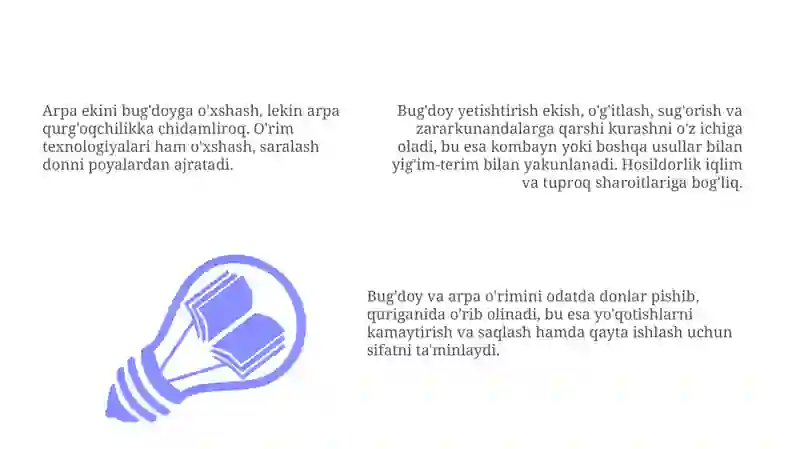 Arpa ekini bug'doyga o'xshash, lekin arpa qurg'oqchilikka chidamliroq. O'rim texnologiyalari ham o'xshash, saralash donni poyalardan ajratadi.

Bug'doy yetishtirish ekish, o'g'itlash, sug'orish va zararkunandalarga qarshi kurashni o'z ichiga oladi, bu esa kombayn yoki boshqa usullar bilan yig'im-terim bilan yakunlanadi. Hosildorlik iqlim va tuproq sharoitlariga bog'liq.

Bug'doy va arpa o'rimini odatda donlar pishib, quriganida o'rib olinadi, bu esa yo'qotishlarni kamaytirish va saqlash hamda qayta ishlash uchun sifatni ta'minlaydi.